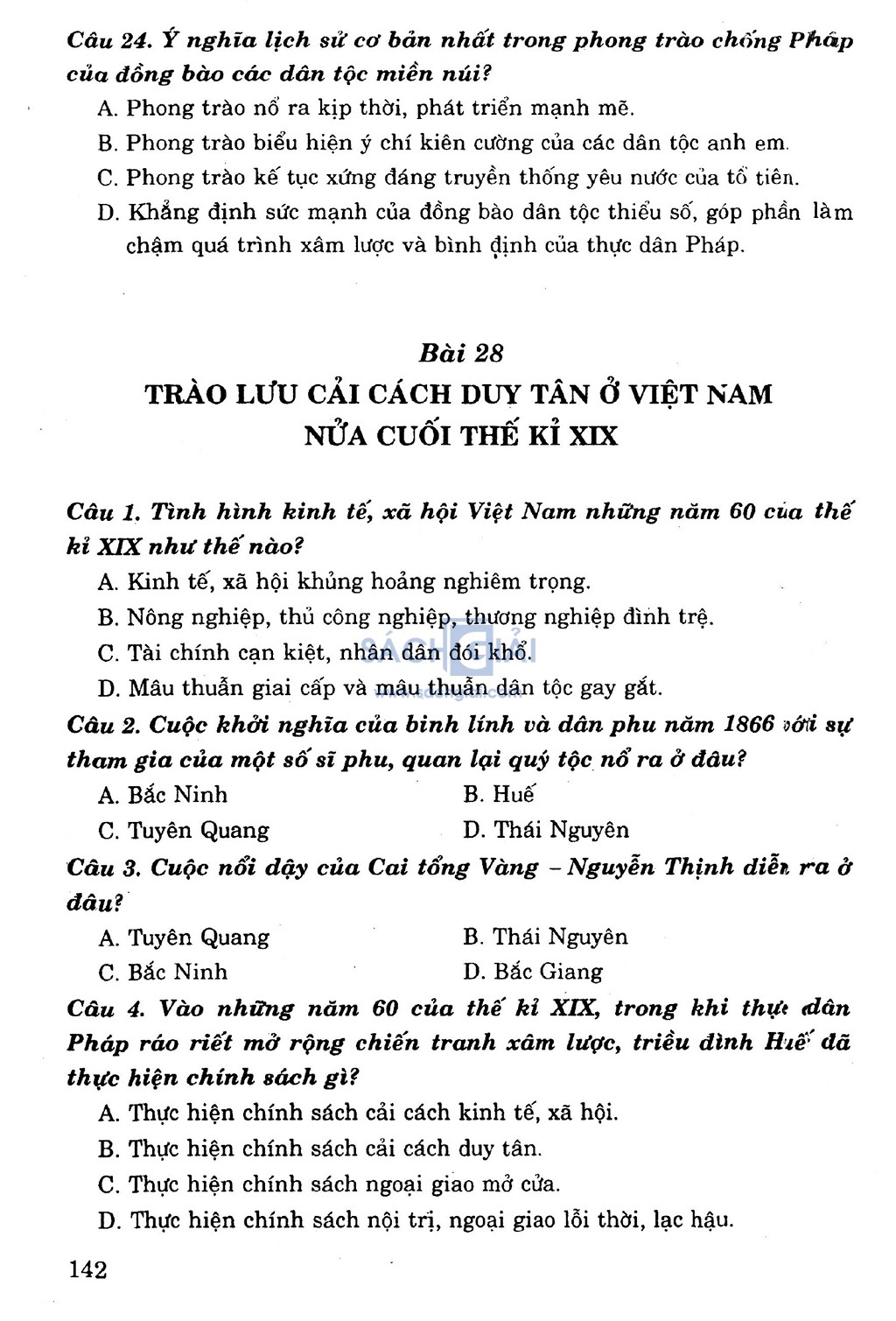 Câu 24. Ý nghĩa lịch sử cơ bản nhất trong phong trào chống Pháp của đồng bào các dân tộc miền núi?

A. Phong trào nổ ra kịp thời, phát triển mạnh mẽ.

B. Phong trào biểu hiện ý chí kiên cường của các dân tộc anh em.

C. Phong trào kế tục xứng đáng truyền thống yêu nước của tổ tiên.

D. Khẳng định sức mạnh của đồng bào dân tộc thiểu số, góp phần làm chậm quá trình xâm lược và bình định của thực dân Pháp.

Bài 28

TRÀO LƯU CẢI CÁCH DUY TÂN Ở VIỆT NAM NỬA CUỐI THẾ KỈ XIX

Câu 1. Tình hình kinh tế, xã hội Việt Nam những năm 60 của thế kỉ XIX như thế nào?

A. Kinh tế, xã hội khủng hoảng nghiêm trọng.

B. Nông nghiệp, thủ công nghiệp, thương nghiệp đình trệ.

C. Tài chính cạn kiệt, nhân dân đói khổ.

D. Mâu thuẫn giai cấp và mâu thuẫn dân tộc gay gắt.

Câu 2. Cuộc khởi nghĩa của binh lính và dân phu năm 1866 với sự tham gia của một số sĩ phu, quan lại quý tộc nổ ra ở đâu?

A. Bắc Ninh

B. Huế

C. Tuyên Quang

D. Thái Nguyên

Câu 3. Cuộc nổi dậy của Cai tổng Vàng – Nguyễn Thịnh diễn ra ở đâu?

A. Tuyên Quang

B. Thái Nguyên

C. Bắc Ninh

D. Bắc Giang

Câu 4. Vào những năm 60 của thế kỉ XIX, trong khi thực dân Pháp ráo riết mở rộng chiến tranh xâm lược, triều đình Huế đã thực hiện chính sách gì?

A. Thực hiện chính sách cải cách kinh tế, xã hội.

B. Thực hiện chính sách cải cách duy tân.

C. Thực hiện chính sách ngoại giao mở cửa.

D. Thực hiện chính sách nội trị, ngoại giao lỗi thời, lạc hậu.

142